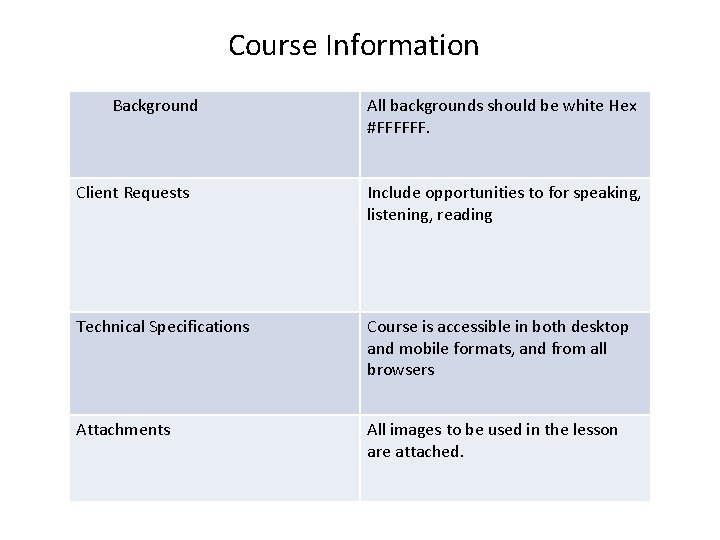 Course Information

| Background | All backgrounds should be white Hex #FFFFFF. |
|---|---|
| Client Requests | Include opportunities to for speaking, listening, reading |
| Technical Specifications | Course is accessible in both desktop and mobile formats, and from all browsers |
| Attachments | All images to be used in the lesson are attached. |